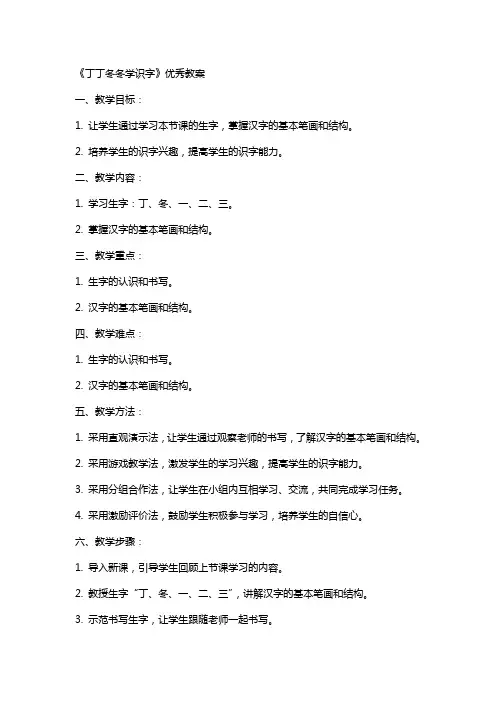 《丁丁冬冬学识字》优秀教案

一、教学目标：

1. 让学生通过学习本节课的生字，掌握汉字的基本笔画和结构。

2. 培养学生的识字兴趣，提高学生的识字能力。

二、教学内容：

1. 学习生字：丁、冬、一、二、三。

2. 掌握汉字的基本笔画和结构。

三、教学重点：

1. 生字的认识和书写。

2. 汉字的基本笔画和结构。

四、教学难点：

1. 生字的认识和书写。

2. 汉字的基本笔画和结构。

五、教学方法：

1. 采用直观演示法，让学生通过观察老师的书写，了解汉字的基本笔画和结构。

2. 采用游戏教学法，激发学生的学习兴趣，提高学生的识字能力。

3. 采用分组合作法，让学生在小组内互相学习、交流，共同完成学习任务。

4. 采用激励评价法，鼓励学生积极参与学习，培养学生的自信心。

六、教学步骤：

1. 导入新课，引导学生回顾上节课学习的内容。

2. 教授生字“丁、冬、一、二、三”，讲解汉字的基本笔画和结构。

3. 示范书写生字，让学生跟随老师一起书写。